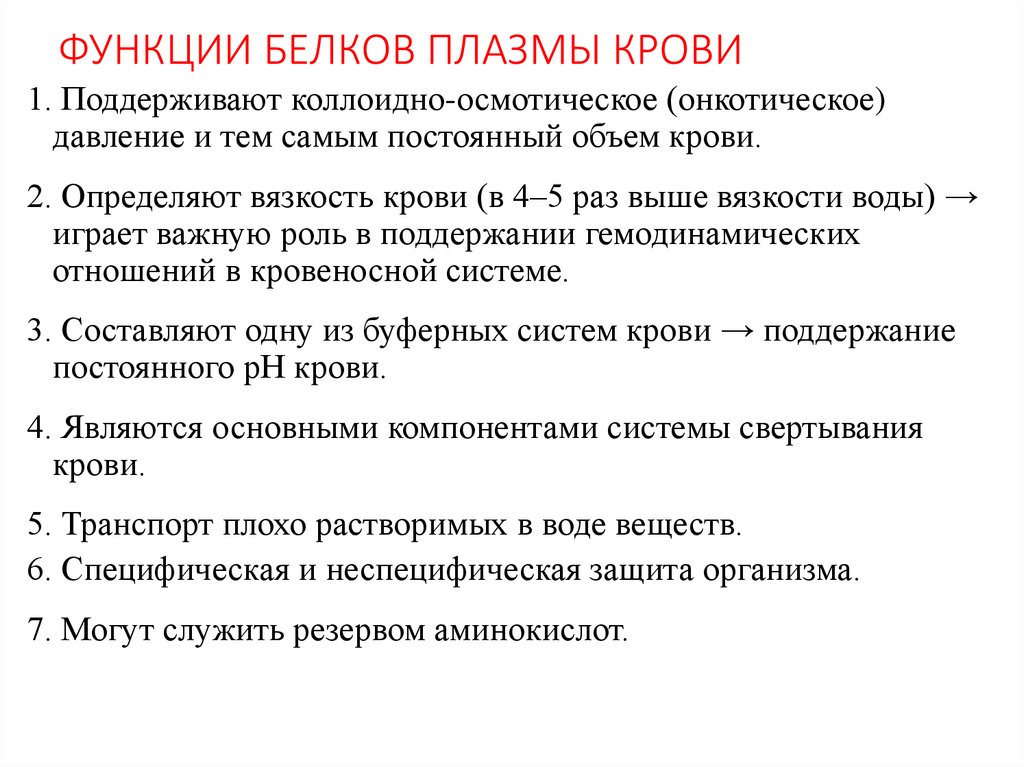 ФУНКЦИИ БЕЛКОВ ПЛАЗМЫ КРОВИ

1. Поддерживают коллоидно-осмотическое (онкотическое) давление и тем самым постоянный объем крови.

2. Определяют вязкость крови (в 4–5 раз выше вязкости воды) → играет важную роль в поддержании гемодинамических отношений в кровеносной системе.

3. Составляют одну из буферных систем крови → поддержание постоянного pH крови.

4. Являются основными компонентами системы свертывания крови.

5. Транспорт плохо растворимых в воде веществ.
6. Специфическая и неспецифическая защита организма.

7. Могут служить резервом аминокислот.